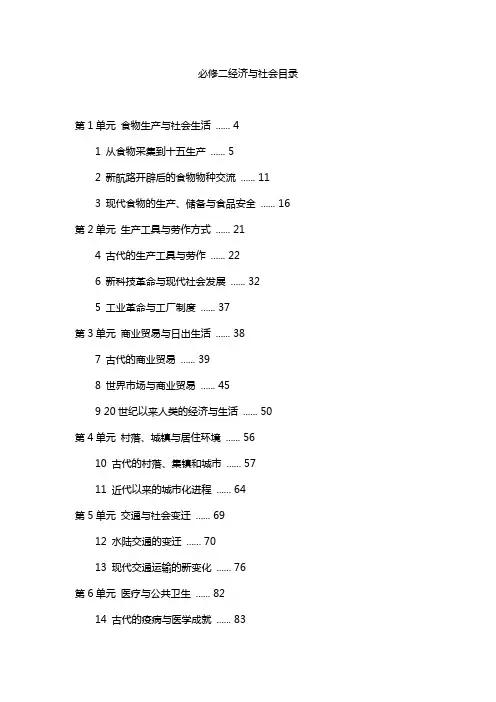 必修二经济与社会目录

第 1 单元 食物生产与社会生活 ...... 4

1 从食物采集到十五生产 ...... 5

2 新航路开辟后的食物物种交流 ...... 11

3 现代食物的生产、储备与食品安全 ...... 16

第 2 单元 生产工具与劳作方式 ...... 21

4 古代的生产工具与劳作 ...... 22

6 新科技革命与现代社会发展 ...... 32

5 工业革命与工厂制度 ...... 37

第 3 单元 商业贸易与日出生活 ...... 38

7 古代的商业贸易 ...... 39

8 世界市场与商业贸易 ...... 45

9 20 世纪以来人类的经济与生活 ...... 50

第 4 单元 村落、城镇与居住环境 ...... 56

10 古代的村落、集镇和城市 ...... 57

11 近代以来的城市化进程 ...... 64

第 5 单元 交通与社会变迁 ...... 69

12 水陆交通的变迁 ...... 70

13 现代交通运输的新变化 ...... 76

第 6 单元 医疗与公共卫生 ...... 82

14 古代的疫病与医学成就 ...... 83